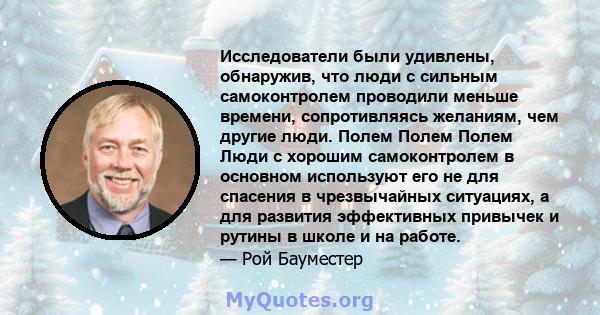 Исследователи были удивлены, обнаружив, что люди с сильным самоконтролем проводили меньше времени, сопротивляясь желаниям, чем другие люди. Полем Полем Полем Люди с хорошим самоконтролем в основном используют его не для спасения в чрезвычайных ситуациях, а для развития эффективных привычек и рутины в школе и на работе.
— Рой Бауместер

MyQuotes.org